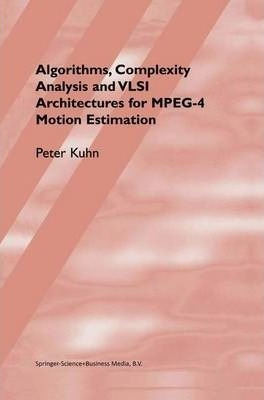 Algorithms, Complexity Analysis and VLSI Architectures for MPEG-4 Motion Estimation

Peter Kuhn

Springer-Science+Business Media, B.V.